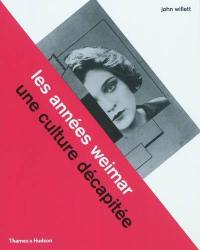 john willett

les années weimar
une culture décapitée

Thames & Hudson